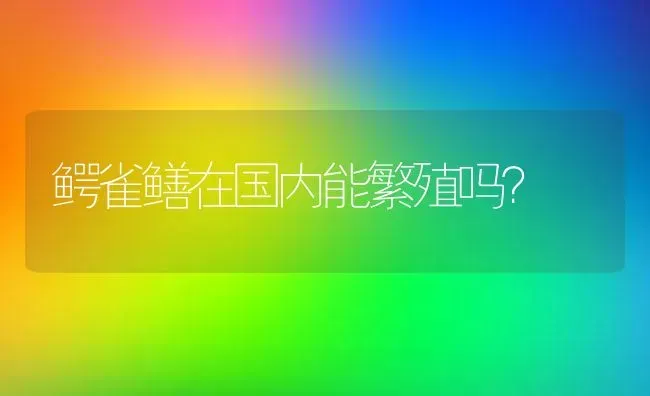 鳄雀鳝在国内能繁殖吗?